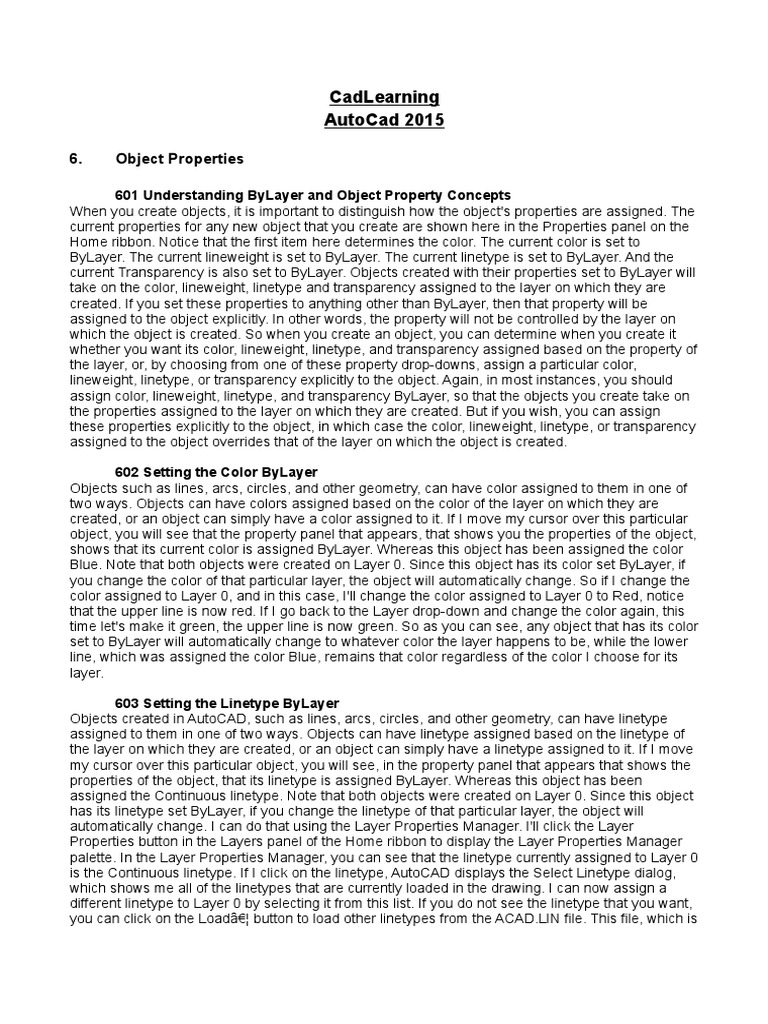 CadLearning
AutoCad 2015

6. Object Properties

601 Understanding ByLayer and Object Property Concepts
When you create objects, it is important to distinguish how the object's properties are assigned. The current properties for any new object that you create are shown here in the Properties panel on the Home ribbon. Notice that the first item here determines the color. The current color is set to ByLayer. The current lineweight is set to ByLayer. The current linetype is set to ByLayer. And the current Transparency is also set to ByLayer. Objects created with their properties set to ByLayer will take on the color, lineweight, linetype and transparency assigned to the layer on which they are created. If you set these properties to anything other than ByLayer, then that property will be assigned to the object explicitly. In other words, the property will not be controlled by the layer on which the object is created. So when you create an object, you can determine when you create it whether you want its color, lineweight, linetype, and transparency assigned based on the property of the layer, or, by choosing from one of these property drop-downs, assign a particular color, lineweight, linetype, or transparency explicitly to the object. Again, in most instances, you should assign color, lineweight, linetype, and transparency ByLayer, so that the objects you create take on the properties assigned to the layer on which they are created. But if you wish, you can assign these properties explicitly to the object, in which case the color, lineweight, linetype, or transparency assigned to the object overrides that of the layer on which the object is created.

602 Setting the Color ByLayer
Objects such as lines, arcs, circles, and other geometry, can have color assigned to them in one of two ways. Objects can have colors assigned based on the color of the layer on which they are created, or an object can simply have a color assigned to it. If I move my cursor over this particular object, you will see that the property panel that appears, that shows you the properties of the object, shows that its current color is assigned ByLayer. Whereas this object has been assigned the color Blue. Note that both objects were created on Layer 0. Since this object has its color set ByLayer, if you change the color of that particular layer, the object will automatically change. So if I change the color assigned to Layer 0, and in this case, I'll change the color assigned to Layer 0 to Red, notice that the upper line is now red. If I go back to the Layer drop-down and change the color again, this time let's make it green, the upper line is now green. So as you can see, any object that has its color set to ByLayer will automatically change to whatever color the layer happens to be, while the lower line, which was assigned the color Blue, remains that color regardless of the color I choose for its layer.

603 Setting the Linetype ByLayer
Objects created in AutoCAD, such as lines, arcs, circles, and other geometry, can have linetype assigned to them in one of two ways. Objects can have linetype assigned based on the linetype of the layer on which they are created, or an object can simply have a linetype assigned to it. If I move my cursor over this particular object, you will see, in the property panel that appears that shows the properties of the object, that its linetype is assigned ByLayer. Whereas this object has been assigned the Continuous linetype. Note that both objects were created on Layer 0. Since this object has its linetype set ByLayer, if you change the linetype of that particular layer, the object will automatically change. I can do that using the Layer Properties Manager. I'll click the Layer Properties button in the Layers panel of the Home ribbon to display the Layer Properties Manager palette. In the Layer Properties Manager, you can see that the linetype currently assigned to Layer 0 is the Continuous linetype. If I click on the linetype, AutoCAD displays the Select Linetype dialog, which shows me all of the linetypes that are currently loaded in the drawing. I can now assign a different linetype to Layer 0 by selecting it from this list. If you do not see the linetype that you want, you can click on the Loadâ€¦ button to load other linetypes from the ACAD.LIN file. This file, which is